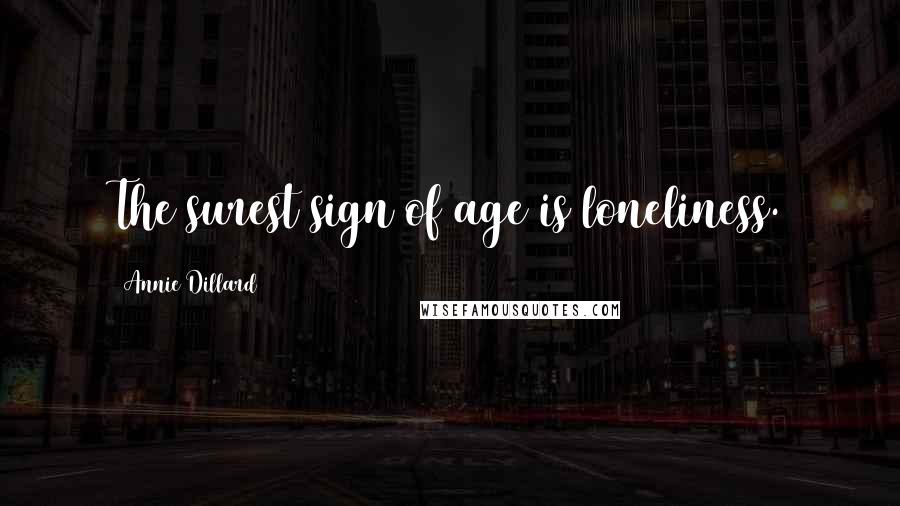 The surest sign of age is loneliness.

Annie Dillard

WISEFAMOUSQUOTES.COM